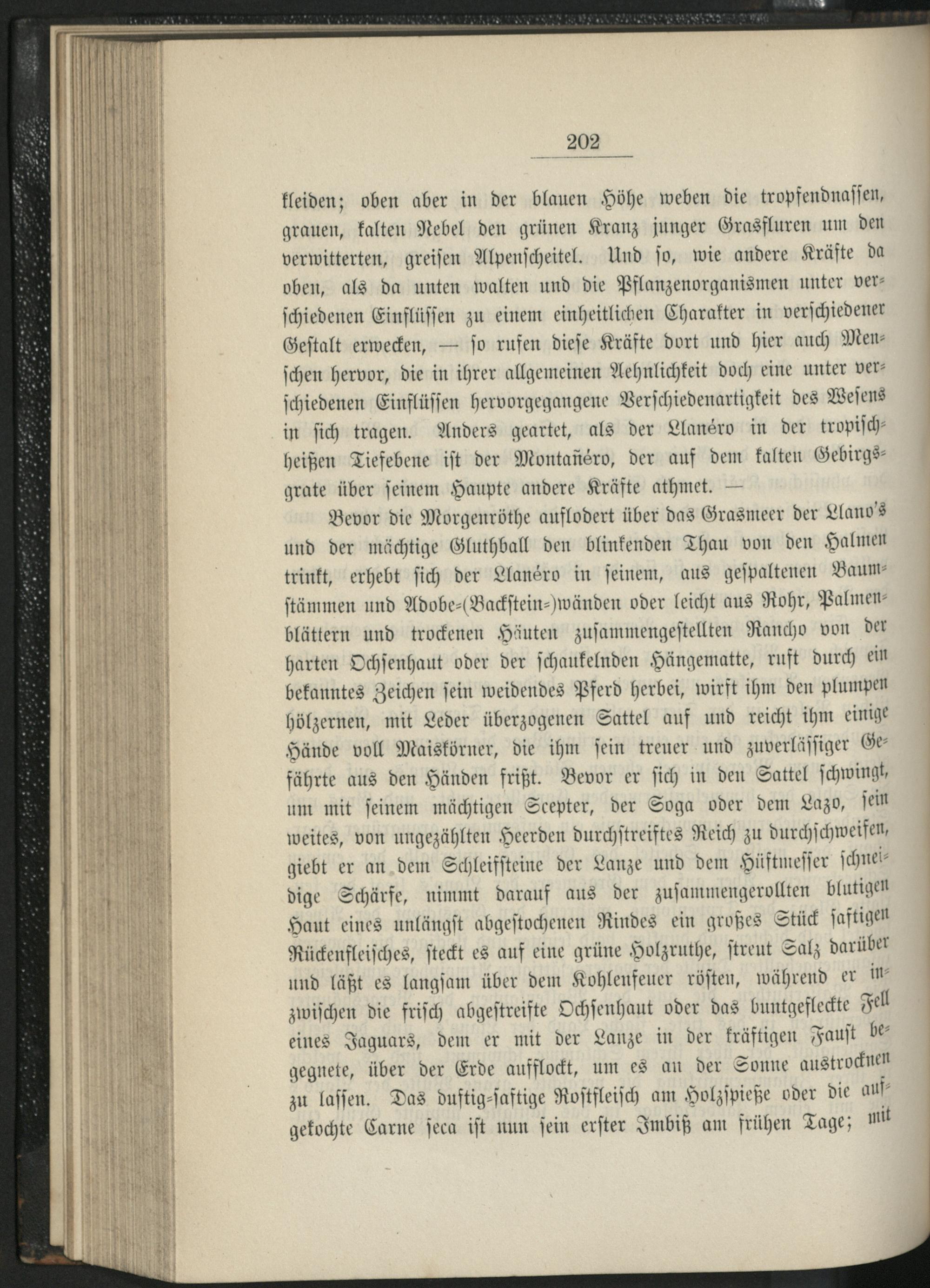 202

kleiden; oben aber in der blauen Höhe weben die tropfendnassen, grauen, kalten Nebel den grünen Kranz junger Grasfluren um den verwitterten, greisen Alpenscheitel. Und so, wie andere Kräfte da oben, als da unten walten und die Pflanzenorganismen unter verschiedenen Einflüssen zu einem einheitlichen Charakter in verschiedener Gestalt erwecken, — so rufen diese Kräfte dort und hier auch Menschen hervor, die in ihrer allgemeinen Aehnlichkeit doch eine unter verschiedenen Einflüssen hervorgegangene Verschiedenartigkeit des Wesens in sich tragen. Anders geartet, als der Llanéro in der tropischheißen Tiefebene ist der Montañéro, der auf dem kalten Gebirgsgrate über seinem Haupte andere Kräfte athmet. —

Bevor die Morgenröthe auflodert über das Grasmeer der Llano's und der mächtige Gluthball den blinkenden Thau von den Halmen trinkt, erhebt sich der Llanéro in seinem, aus gespaltenen Baumstämmen und Adobe-(Backstein-)wänden oder leicht aus Rohr, Palmenblättern und trockenen Häuten zusammengestellten Rancho von der harten Ochsenhaut oder der schaukelnden Hängematte, ruft durch ein bekanntes Zeichen sein weidendes Pferd herbei, wirft ihm den plumpen hölzernen, mit Leder überzogenen Sattel auf und reicht ihm einige Hände voll Maiskörner, die ihm sein treuer und zuverlässiger Gefährte aus den Händen frißt. Bevor er sich in den Sattel schwingt, um mit seinem mächtigen Scepter, der Soga oder dem Lazo, sein weites, von ungezählten Heerden durchstreiftes Reich zu durchschweifen, giebt er an dem Schleifsteine der Lanze und dem Hüftmesser schneidige Schärfe, nimmt darauf aus der zusammengerollten blutigen Haut eines unlängst abgestochenen Rindes ein großes Stück saftigen Rückenfleisches, steckt es auf eine grüne Holzruthe, streut Salz darüber und läßt es langsam über dem Kohlenfeuer rösten, während er inzwischen die frisch abgestreifte Ochsenhaut oder das buntgefleckte Fell eines Jaguars, dem er mit der Lanze in der kräftigen Faust begegnete, über der Erde aufflockt, um es an der Sonne austrocknen zu lassen. Das duftig-saftige Rostfleisch am Holzspieße oder die aufgekochte Carne seca ist nun sein erster Imbiß am frühen Tage; mit